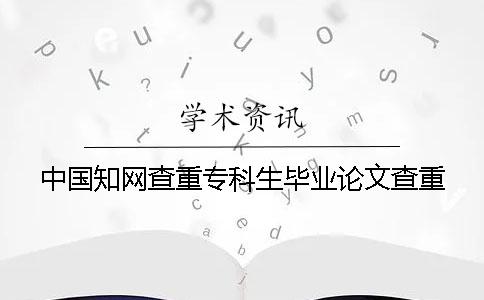 学术资讯

中国知网查重专科生毕业论文查重